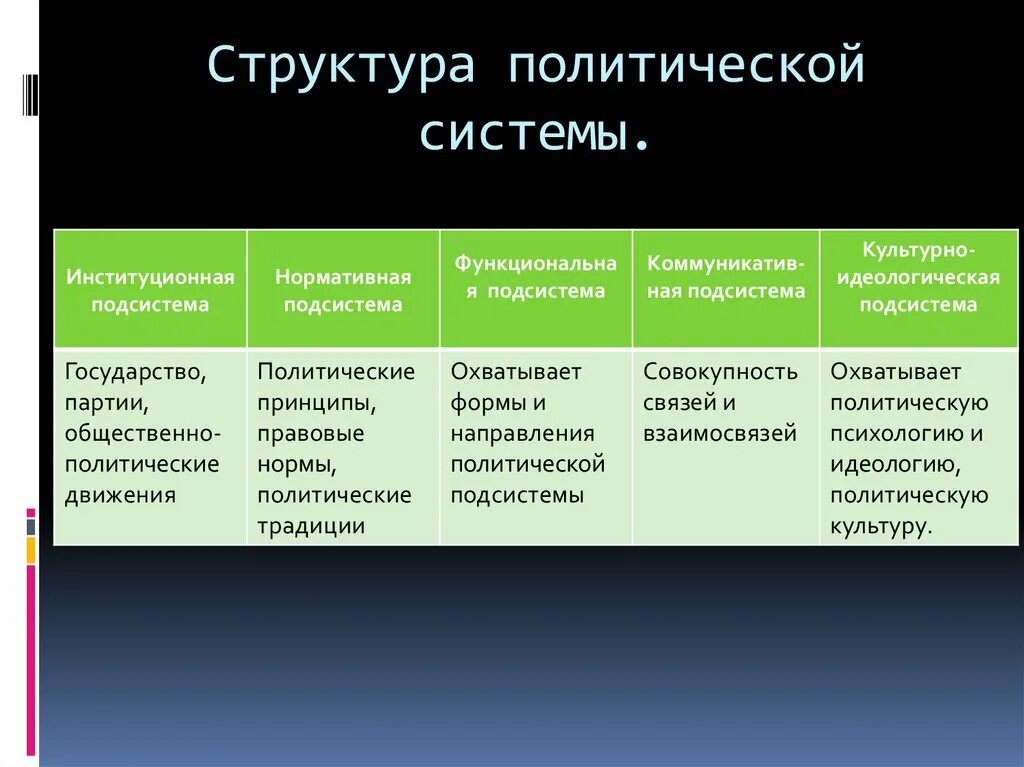 Структура политической системы.

| Институционная подсистема | Нормативная подсистема | Функциональная подсистема | Коммуникативная подсистема | Культурно-идеологическая подсистема |
|---|---|---|---|---|
| Государство, партии, общественно-политические движения | Политические принципы, правовые нормы, политические традиции | Охватывает формы и направления политической подсистемы | Совокупность связей и взаимосвязей | Охватывает политическую психологию и идеологию, политическую культуру. |